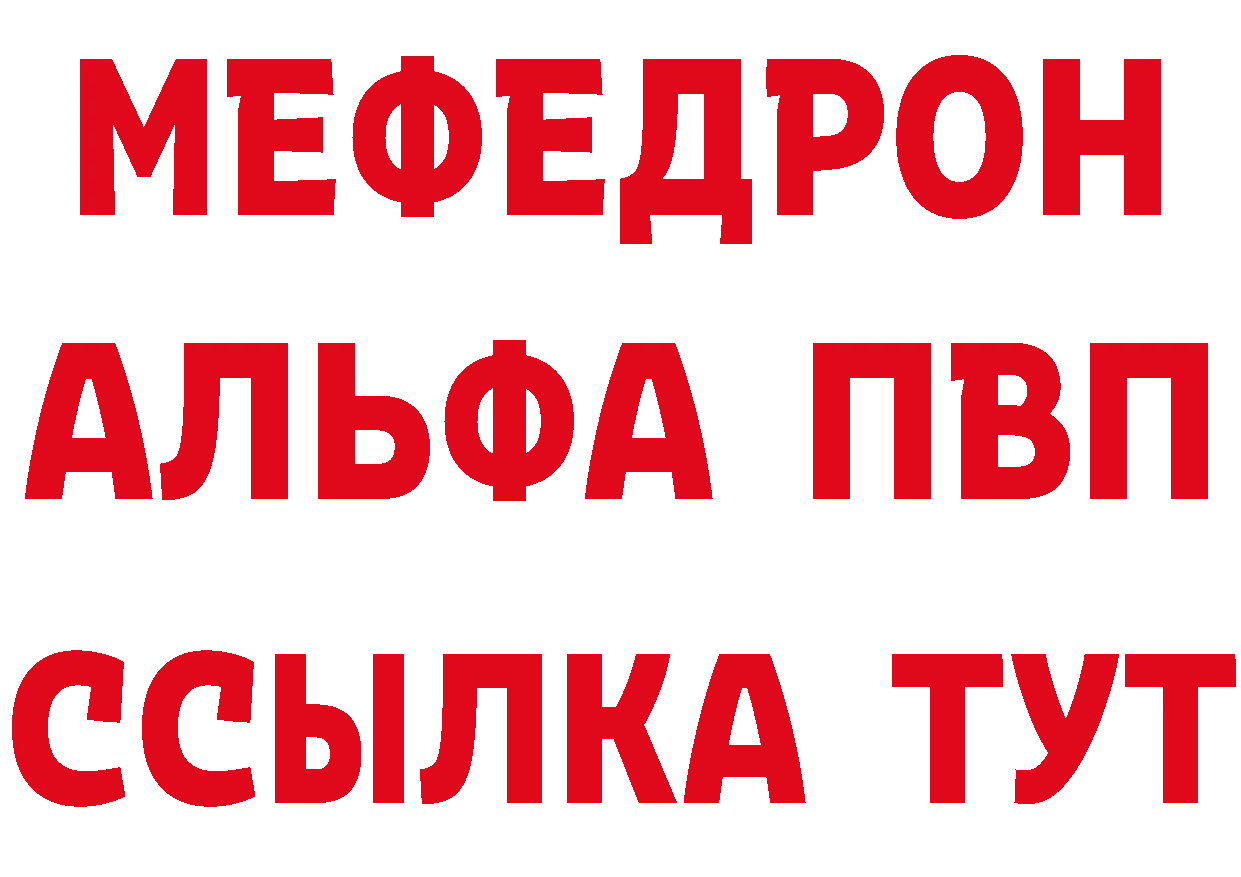 МЕФЕДРОН
АЛЬФА ПВП
ССЫЛКА ТУТ